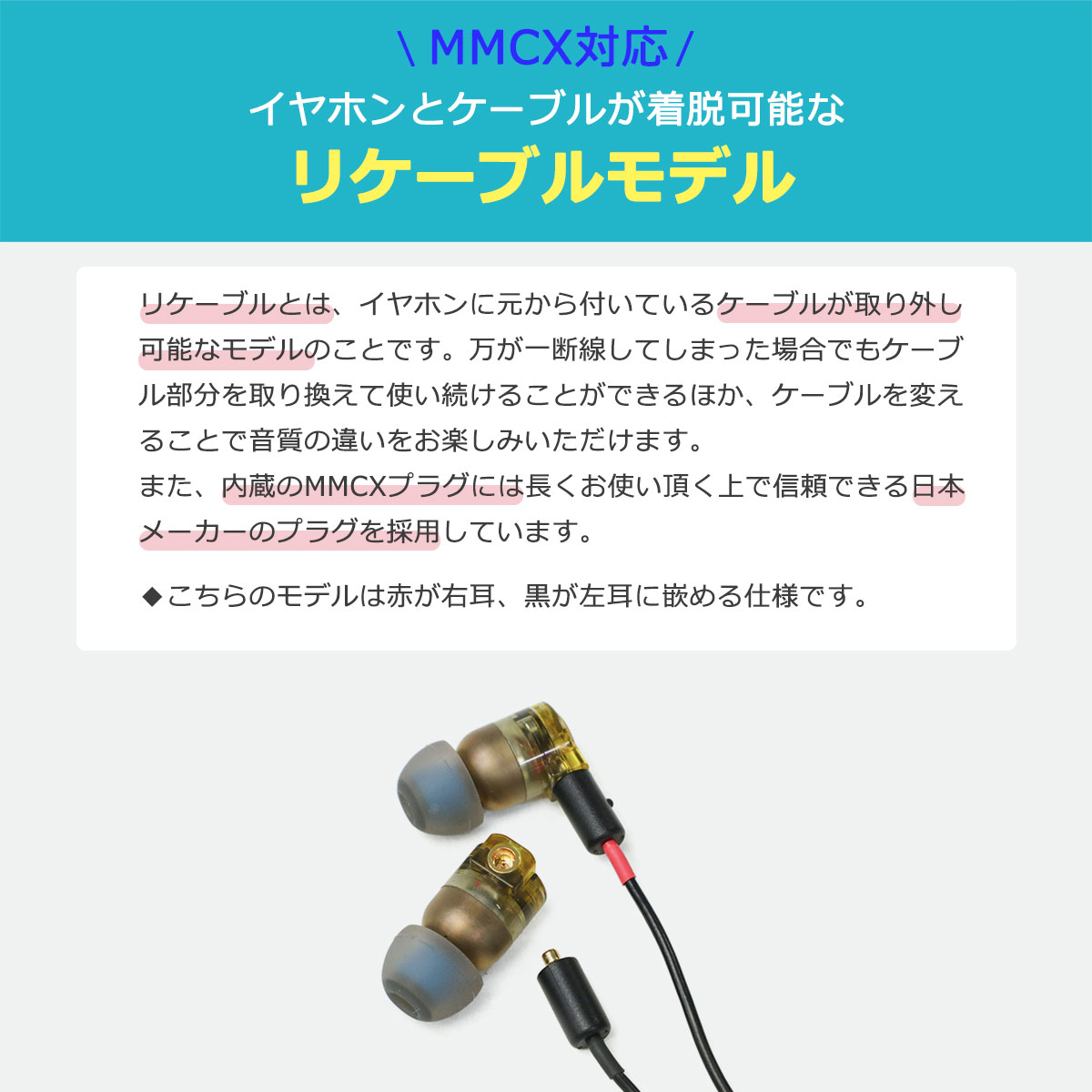 \ MMCX対応 /
イヤホンとケーブルが着脱可能な
リケーブルモデル

リケーブルとは、イヤホンに元から付いているケーブルが取り外し可能なモデルのことです。万が一断線してしまった場合でもケーブル部分を取り換えて使い続けることができるほか、ケーブルを変えることで音質の違いをお楽しみいただけます。
また、内蔵のMMCXプラグには長くお使い頂く上で信頼できる日本メーカーのプラグを採用しています。

◆こちらのモデルは赤が右耳、黒が左耳に嵌める仕様です。